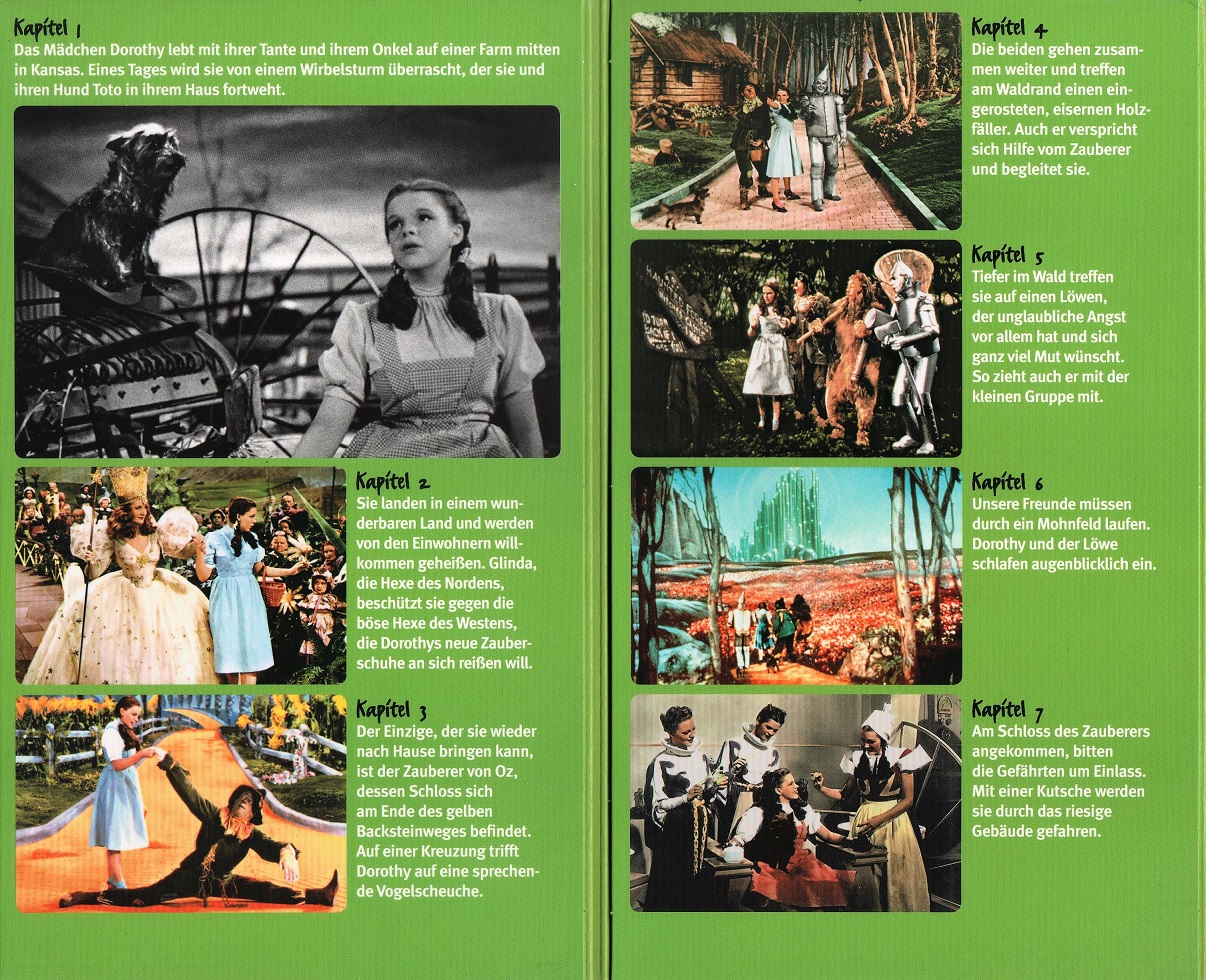 Kapitel 1
Das Mädchen Dorothy lebt mit ihrer Tante und ihrem Onkel auf einer Farm mitten in Kansas. Eines Tages wird sie von einem Wirbelsturm überrascht, der sie und ihren Hund Toto in ihrem Haus fortweht.

Kapitel 2
Sie landen in einem wunderbaren Land und werden von den Einwohnern willkommen geheißen. Glinda, die Hexe des Nordens, beschützt sie gegen die böse Hexe des Westens, die Dorothys neue Zauberschuhe an sich reißen will.

Kapitel 3
Der Einzige, der sie wieder nach Hause bringen kann, ist der Zauberer von Oz, dessen Schloss sich am Ende des gelben Backsteinweges befindet. Auf einer Kreuzung trifft Dorothy auf eine sprechende Vogelscheuche.

Kapitel 4
Die beiden gehen zusammen weiter und treffen am Waldrand einen eingerosteten, eisernen Holzfäller. Auch er verspricht sich Hilfe vom Zauberer und begleitet sie.

Kapitel 5
Tiefer im Wald treffen sie auf einen Löwen, der unglaubliche Angst vor allem hat und sich ganz viel Mut wünscht. So zieht auch er mit der kleinen Gruppe mit.

Kapitel 6
Unsere Freunde müssen durch ein Mohnfeld laufen. Dorothy und der Löwe schlafen augenblicklich ein.

Kapitel 7
Am Schloss des Zauberers angekommen, bitten die Gefährten um Einlass. Mit einer Kutsche werden sie durch das riesige Gebäude gefahren.